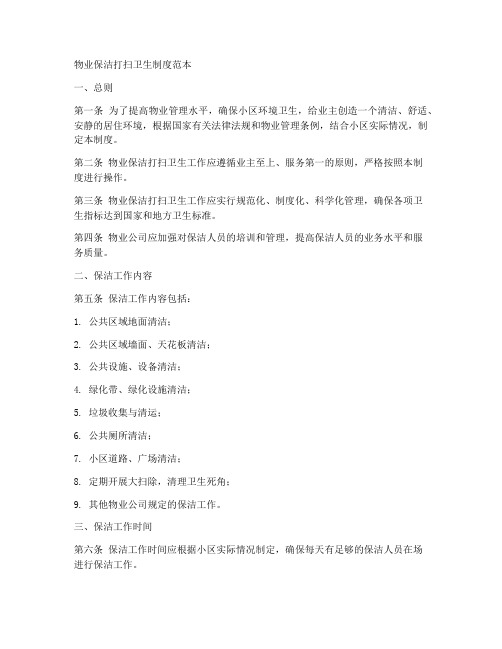 物业保洁打扫卫生制度范本

一、总则

第一条 为了提高物业管理水平，确保小区环境卫生，给业主创造一个清洁、舒适、安静的居住环境，根据国家有关法律法规和物业管理条例，结合小区实际情况，制定本制度。

第二条 物业保洁打扫卫生工作应遵循业主至上、服务第一的原则，严格按照本制度进行操作。

第三条 物业保洁打扫卫生工作应实行规范化、制度化、科学化管理，确保各项卫生指标达到国家和地方卫生标准。

第四条 物业公司应加强对保洁人员的培训和管理，提高保洁人员的业务水平和服务质量。

二、保洁工作内容

第五条 保洁工作内容包括：

1. 公共区域地面清洁；

2. 公共区域墙面、天花板清洁；

3. 公共设施、设备清洁；

4. 绿化带、绿化设施清洁；

5. 垃圾收集与清运；

6. 公共厕所清洁；

7. 小区道路、广场清洁；

8. 定期开展大扫除，清理卫生死角；

9. 其他物业公司规定的保洁工作。

三、保洁工作时间

第六条 保洁工作时间应根据小区实际情况制定，确保每天有足够的保洁人员在场进行保洁工作。